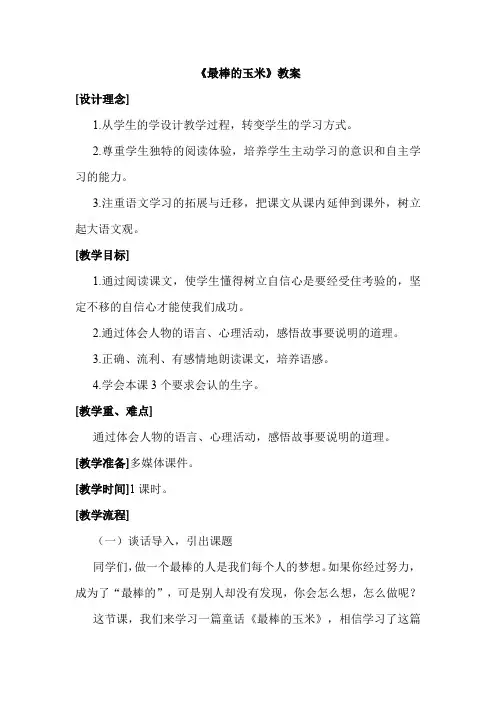 《最棒的玉米》教案

[设计理念]

1.从学生的学设计教学过程，转变学生的学习方式。

2.尊重学生独特的阅读体验，培养学生主动学习的意识和自主学习的能力。

3.注重语文学习的拓展与迁移，把课文从课内延伸到课外，树立起大语文观。

[教学目标]

1.通过阅读课文，使学生懂得树立自信心是要经受住考验的，坚定不移的自信心才能使我们成功。

2.通过体会人物的语言、心理活动，感悟故事要说明的道理。

3.正确、流利、有感情地朗读课文，培养语感。

4.学会本课 3 个要求会认的生字。

[教学重、难点]

通过体会人物的语言、心理活动，感悟故事要说明的道理。

[教学准备]多媒体课件。

[教学时间]1 课时。

[教学流程]

（一）谈话导入，引出课题

同学们，做一个最棒的人是我们每个人的梦想。如果你经过努力，成为了“最棒的”，可是别人却没有发现，你会怎么想，怎么做呢？

这节课，我们来学习一篇童话《最棒的玉米》，相信学习了这篇